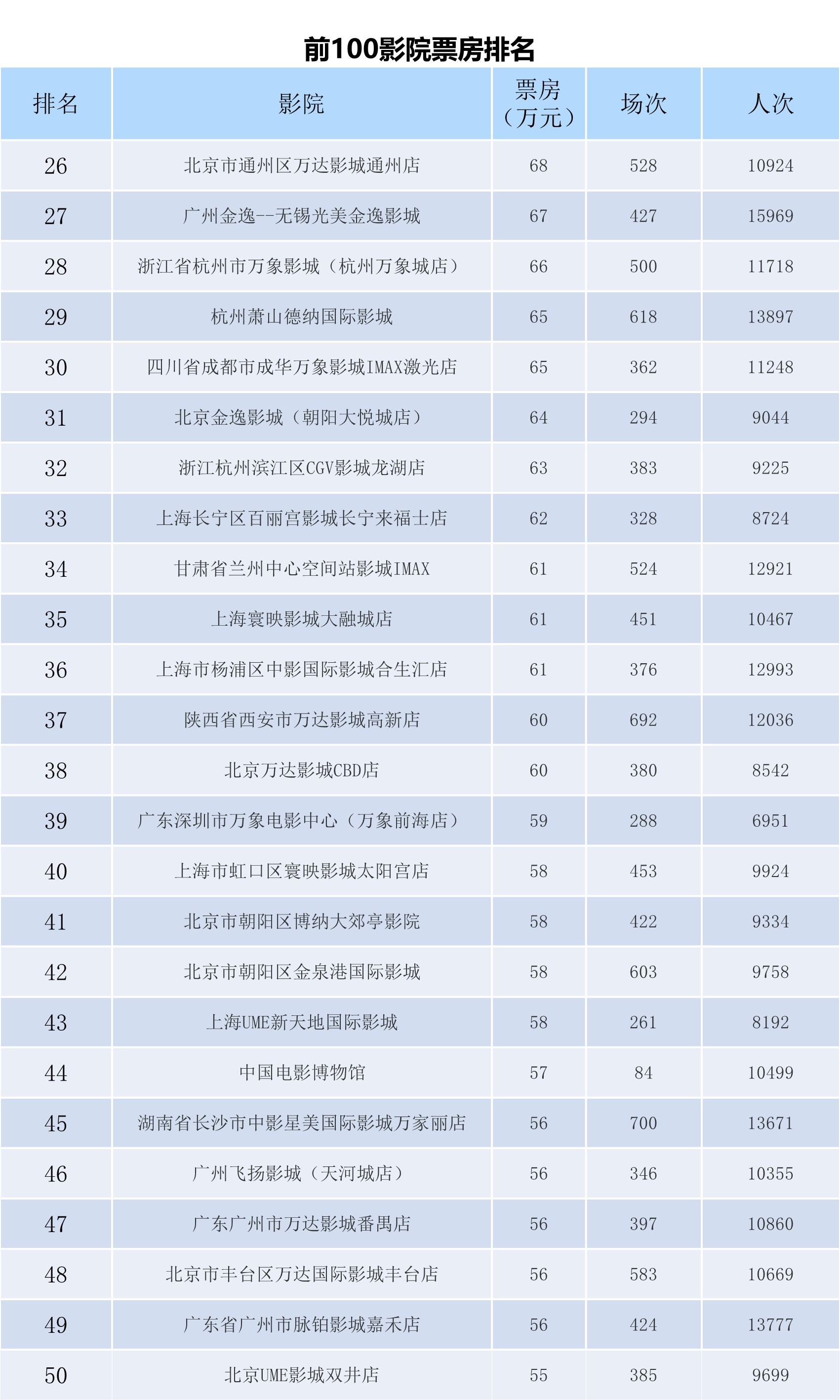 前100影院票房排名

| 排名 | 影院 | 票房（万元） | 场次 | 人次 |
|---|---|---|---|---|
| 26 | 北京市通州区万达影城通州店 | 68 | 528 | 10924 |
| 27 | 广州金逸--无锡光美金逸影城 | 67 | 427 | 15969 |
| 28 | 浙江省杭州市万象影城（杭州万象城店） | 66 | 500 | 11718 |
| 29 | 杭州萧山德纳国际影城 | 65 | 618 | 13897 |
| 30 | 四川省成都市成华万象影城IMAX激光店 | 65 | 362 | 11248 |
| 31 | 北京金逸影城（朝阳大悦城店） | 64 | 294 | 9044 |
| 32 | 浙江杭州滨江区CGV影城龙湖店 | 63 | 383 | 9225 |
| 33 | 上海长宁区百丽宫影城长宁来福士店 | 62 | 328 | 8724 |
| 34 | 甘肃省兰州中心空间站影城IMAX | 61 | 524 | 12921 |
| 35 | 上海寰映影城大融城店 | 61 | 451 | 10467 |
| 36 | 上海市杨浦区中影国际影城合生汇店 | 61 | 376 | 12993 |
| 37 | 陕西省西安市万达影城高新店 | 60 | 692 | 12036 |
| 38 | 北京万达影城CBD店 | 60 | 380 | 8542 |
| 39 | 广东深圳市万象电影中心（万象前海店） | 59 | 288 | 6951 |
| 40 | 上海市虹口区寰映影城太阳宫店 | 58 | 453 | 9924 |
| 41 | 北京市朝阳区博纳大郊亭影院 | 58 | 422 | 9334 |
| 42 | 北京市朝阳区金泉港国际影城 | 58 | 603 | 9758 |
| 43 | 上海UME新天地国际影城 | 58 | 261 | 8192 |
| 44 | 中国电影博物馆 | 57 | 84 | 10499 |
| 45 | 湖南省长沙市中影星美国际影城万家丽店 | 56 | 700 | 13671 |
| 46 | 广州飞扬影城（天河城店） | 56 | 346 | 10355 |
| 47 | 广东广州市万达影城番禺店 | 56 | 397 | 10860 |
| 48 | 北京市丰台区万达国际影城丰台店 | 56 | 583 | 10669 |
| 49 | 广东省广州市脉铂影城嘉禾店 | 56 | 424 | 13777 |
| 50 | 北京UME影城双井店 | 55 | 385 | 9699 |